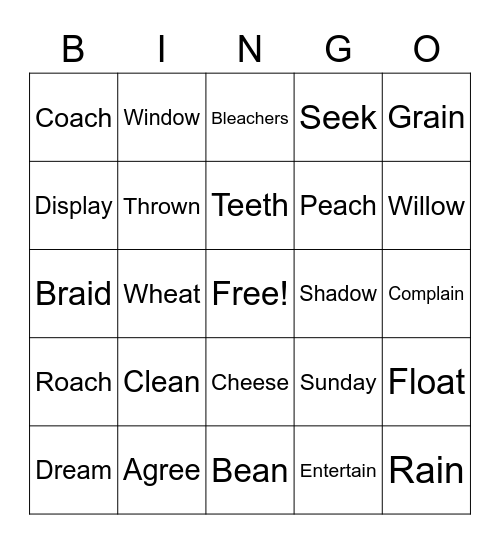 | B | I | N | G | O |
|---|---|---|---|---|
| Coach | Window | Bleachers | Seek | Grain |
| Display | Thrown | Teeth | Peach | Willow |
| Braid | Wheat | Free! | Shadow | Complain |
| Roach | Clean | Cheese | Sunday | Float |
| Dream | Agree | Bean | Entertain | Rain |